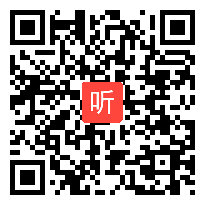 听